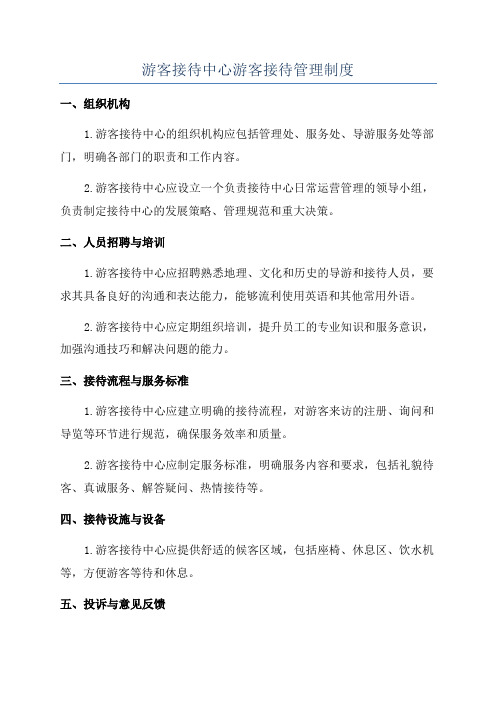 游客接待中心游客接待管理制度

一、组织机构

1.游客接待中心的组织机构应包括管理处、服务处、导游服务处等部门，明确各部门的职责和工作内容。

2.游客接待中心应设立一个负责接待中心日常运营管理的领导小组，负责制定接待中心的发展策略、管理规范和重大决策。

二、人员招聘与培训

1.游客接待中心应招聘熟悉地理、文化和历史的导游和接待人员，要求其具备良好的沟通和表达能力，能够流利使用英语和其他常用外语。

2.游客接待中心应定期组织培训，提升员工的专业知识和服务意识，加强沟通技巧和解决问题的能力。

三、接待流程与服务标准

1.游客接待中心应建立明确的接待流程，对游客来访的注册、询问和导览等环节进行规范，确保服务效率和质量。

2.游客接待中心应制定服务标准，明确服务内容和要求，包括礼貌待客、真诚服务、解答疑问、热情接待等。

四、接待设施与设备

1.游客接待中心应提供舒适的候客区域，包括座椅、休息区、饮水机等，方便游客等待和休息。

五、投诉与意见反馈